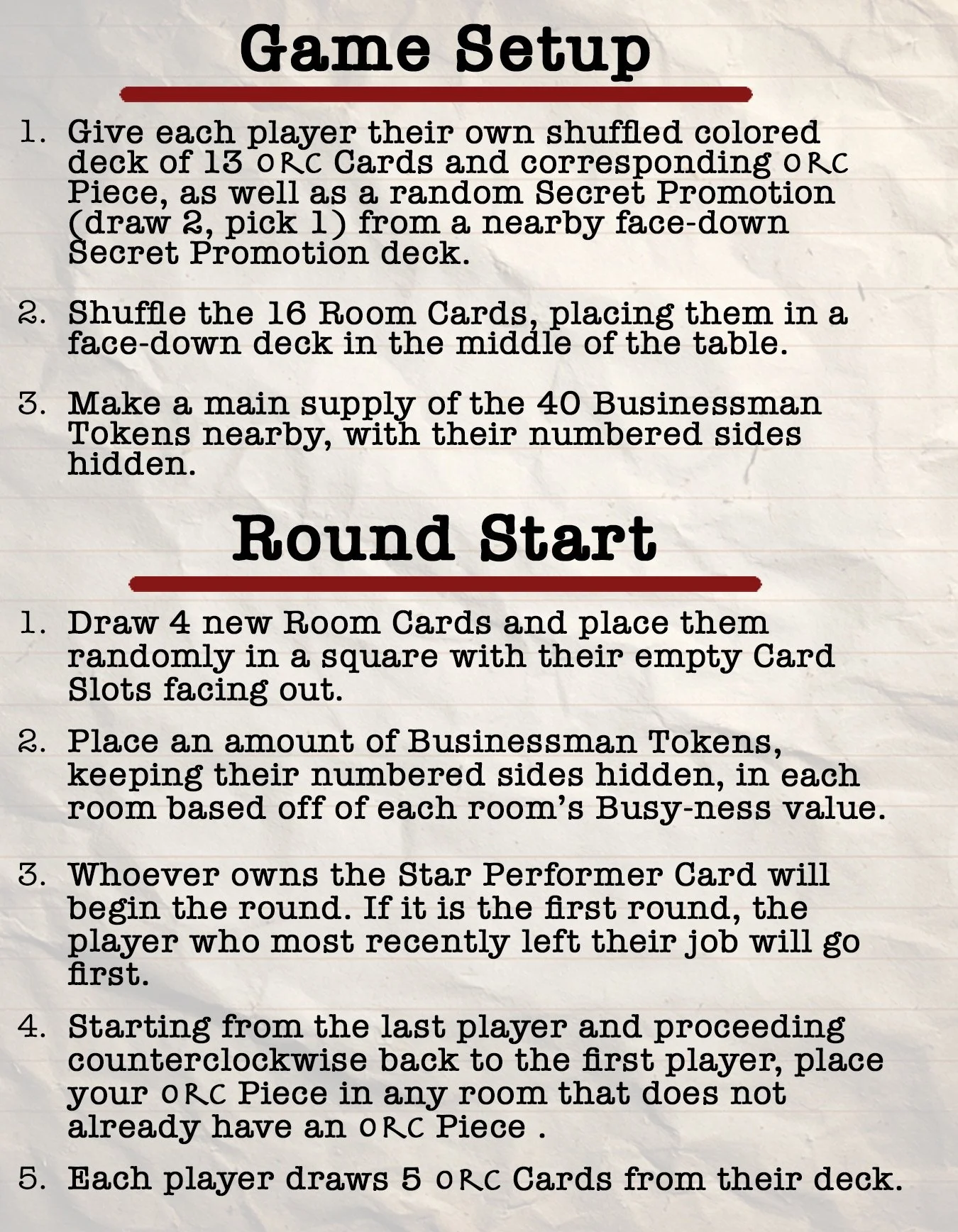 Game Setup

1. Give each player their own shuffled colored deck of 13 ORC Cards and corresponding ORC Piece, as well as a random Secret Promotion (draw 2, pick 1) from a nearby face-down Secret Promotion deck.

2. Shuffle the 16 Room Cards, placing them in a face-down deck in the middle of the table.

3. Make a main supply of the 40 Businessman Tokens nearby, with their numbered sides hidden.

Round Start

1. Draw 4 new Room Cards and place them randomly in a square with their empty Card Slots facing out.

2. Place an amount of Businessman Tokens, keeping their numbered sides hidden, in each room based off of each room's Busy-ness value.

3. Whoever owns the Star Performer Card will begin the round. If it is the first round, the player who most recently left their job will go first.

4. Starting from the last player and proceeding counterclockwise back to the first player, place your ORC Piece in any room that does not already have an ORC Piece .

5. Each player draws 5 ORC Cards from their deck.